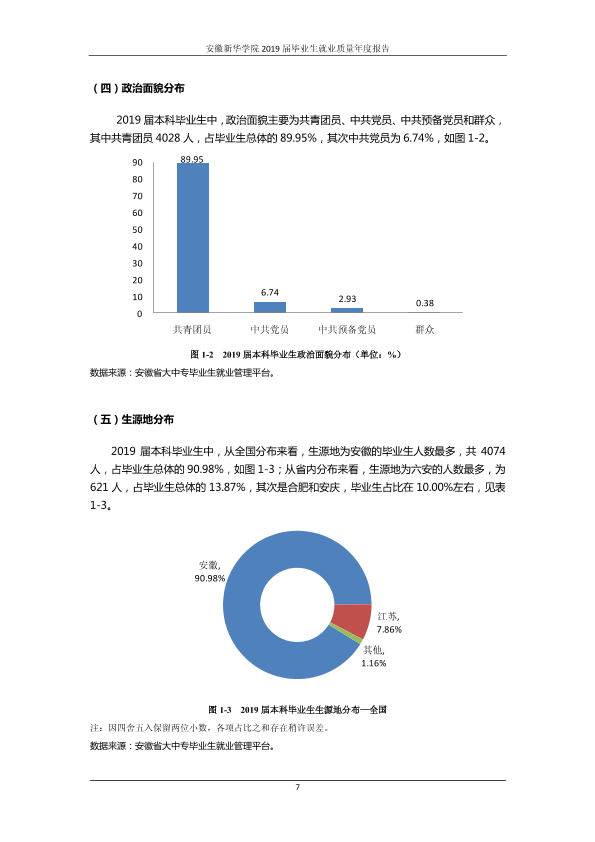 安徽新华学院2019届毕业生就业质量年度报告

（四）政治面貌分布

2019届本科毕业生中，政治面貌主要为共青团员、中共党员、中共预备党员和群众，其中共青团员4028人，占毕业生总体的89.95%，其次中共党员为6.74%，如图1-2。

90
80
70
60
50
40
30
20
10
0

89.95
6.74
2.93
0.38

共青团员 中共党员 中共预备党员 群众

图1-2 2019届本科毕业生政治面貌分布（单位：%）

数据来源：安徽省大中专毕业生就业管理平台。

（五）生源地分布

2019届本科毕业生中，从全国分布来看，生源地为安徽的毕业生人数最多，共4074人，占毕业生总体的90.98%，如图1-3；从省内分布来看，生源地为六安的人数最多，为621人，占毕业生总体的13.87%，其次是合肥和安庆，毕业生占比在10.00%左右，见表1-3。

安徽,
90.98%

江苏,
7.86%

其他,
1.16%

图1-3 2019届本科毕业生生源地分布—全国

注：因四舍五入保留两位小数，各项占比之和存在稍许误差。

数据来源：安徽省大中专毕业生就业管理平台。

7